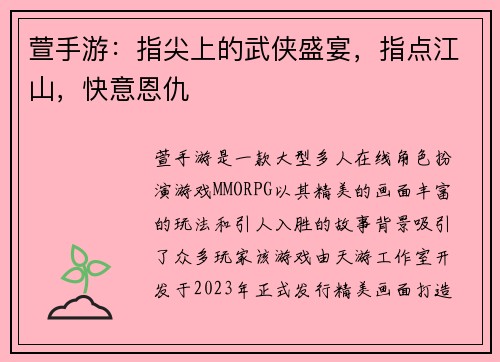 萱手游：指尖上的武侠盛宴，指点江山，快意恩仇

萱手游是一款大型多人在线角色扮演游戏MMORPG以其精美的画面丰富的玩法和引人入胜的故事背景吸引了众多玩家该游戏由天游工作室开发于2023年正式发行精美画面打造